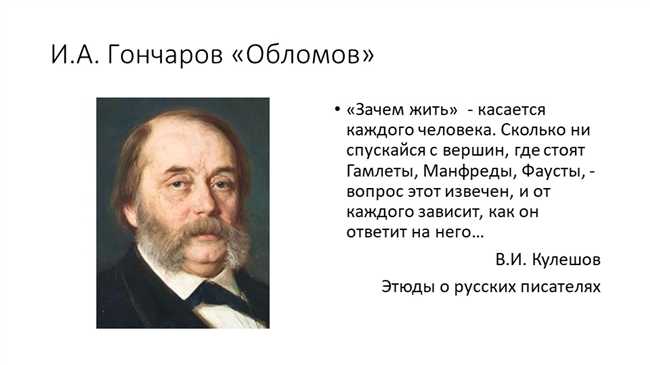 И.А. Гончаров «Обломов»

• «Зачем жить» - касается каждого человека. Сколько ни спускайся с вершин, где стоят Гамлеты, Манфреды, Фаусты, - вопрос этот извечен, и от каждого зависит, как он ответит на него…

В.И. Кулешов

Этюды о русских писателях